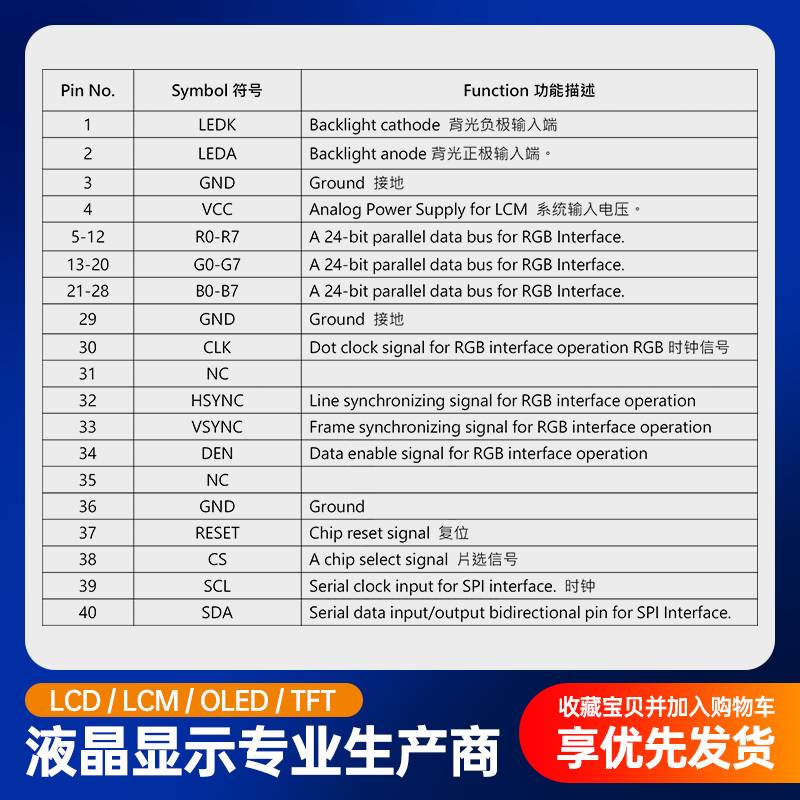 | Pin No. | Symbol 符号 | Function 功能描述 |
|---|---|---|
| 1 | LEDK | Backlight cathode 背光负极输入端 |
| 2 | LEDA | Backlight anode 背光正极输入端。 |
| 3 | GND | Ground 接地 |
| 4 | VCC | Analog Power Supply for LCM 系统输入电压。 |
| 5-12 | R0-R7 | A 24-bit parallel data bus for RGB Interface. |
| 13-20 | G0-G7 | A 24-bit parallel data bus for RGB Interface. |
| 21-28 | B0-B7 | A 24-bit parallel data bus for RGB Interface. |
| 29 | GND | Ground 接地 |
| 30 | CLK | Dot clock signal for RGB interface operation RGB 时钟信号 |
| 31 | NC | |
| 32 | HSYNC | Line synchronizing signal for RGB interface operation |
| 33 | VSYNC | Frame synchronizing signal for RGB interface operation |
| 34 | DEN | Data enable signal for RGB interface operation |
| 35 | NC | |
| 36 | GND | Ground |
| 37 | RESET | Chip reset signal 复位 |
| 38 | CS | A chip select signal 片选信号 |
| 39 | SCL | Serial clock input for SPI interface. 时钟 |
| 40 | SDA | Serial data input/output bidirectional pin for SPI Interface. |

LCD / LCM / OLED / TFT
液晶显示专业生产商

收藏宝贝并加入购物车
享优先发货